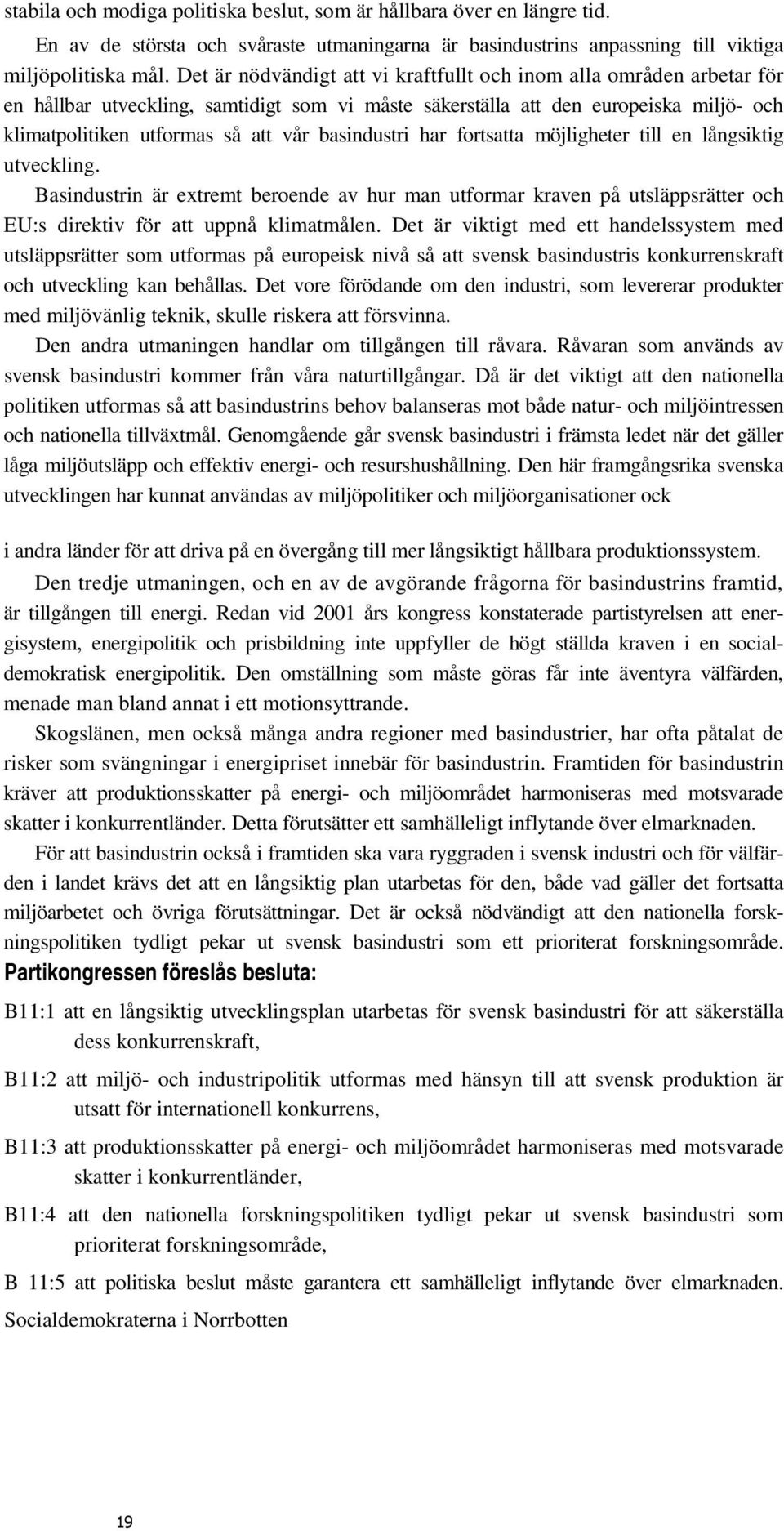 stabila och modiga politiska beslut, som är hållbara över en längre tid.

En av de största och svåraste utmaningarna är basindustrins anpassning till viktiga miljöpolitiska mål. Det är nödvändigt att vi kraftfullt och inom alla områden arbetar för en hållbar utveckling, samtidigt som vi måste säkerställa att den europeiska miljö- och klimatpolitiken utformas så att vår basindustri har fortsatta möjligheter till en långsiktig utveckling.

Basindustrin är extremt beroende av hur man utformar kraven på utsläppsrätter och EU:s direktiv för att uppnå klimatmålen. Det är viktigt med ett handelssystem med utsläppsrätter som utformas på europeisk nivå så att svensk basindustris konkurrenskraft och utveckling kan behållas. Det vore förödande om den industri, som levererar produkter med miljövänlig teknik, skulle riskera att försvinna.

Den andra utmaningen handlar om tillgången till råvara. Råvaran som används av svensk basindustri kommer från våra naturtillgångar. Då är det viktigt att den nationella politiken utformas så att basindustrins behov balanseras mot både natur- och miljöintressen och nationella tillväxtmål. Genomgående går svensk basindustri i främsta ledet när det gäller låga miljöutsläpp och effektiv energi- och resurshushållning. Den här framgångsrika svenska utvecklingen har kunnat användas av miljöpolitiker och miljöorganisationer ock

i andra länder för att driva på en övergång till mer långsiktigt hållbara produktionssystem.

Den tredje utmaningen, och en av de avgörande frågorna för basindustrins framtid, är tillgången till energi. Redan vid 2001 års kongress konstaterade partistyrelsen att energisystem, energipolitik och prisbildning inte uppfyller de högt ställda kraven i en socialdemokratisk energipolitik. Den omställning som måste göras får inte äventyra välfärden, menade man bland annat i ett motionsyttrande.

Skogslänen, men också många andra regioner med basindustrier, har ofta påtalat de risker som svängningar i energipriset innebär för basindustrin. Framtiden för basindustrin kräver att produktionsskatter på energi- och miljöområdet harmoniseras med motsvarade skatter i konkurrentländer. Detta förutsätter ett samhälleligt inflytande över elmarknaden.

För att basindustrin också i framtiden ska vara ryggraden i svensk industri och för välfärden i landet krävs det att en långsiktig plan utarbetas för den, både vad gäller det fortsatta miljöarbetet och övriga förutsättningar. Det är också nödvändigt att den nationella forskningspolitiken tydligt pekar ut svensk basindustri som ett prioriterat forskningsområde.

Partikongressen föreslås besluta:

B11:1 att en långsiktig utvecklingsplan utarbetas för svensk basindustri för att säkerställa dess konkurrenskraft,

B11:2 att miljö- och industripolitik utformas med hänsyn till att svensk produktion är utsatt för internationell konkurrens,

B11:3 att produktionsskatter på energi- och miljöområdet harmoniseras med motsvarade skatter i konkurrentländer,

B11:4 att den nationella forskningspolitiken tydligt pekar ut svensk basindustri som prioriterat forskningsområde,

B 11:5 att politiska beslut måste garantera ett samhälleligt inflytande över elmarknaden.

Socialdemokraterna i Norrbotten

19